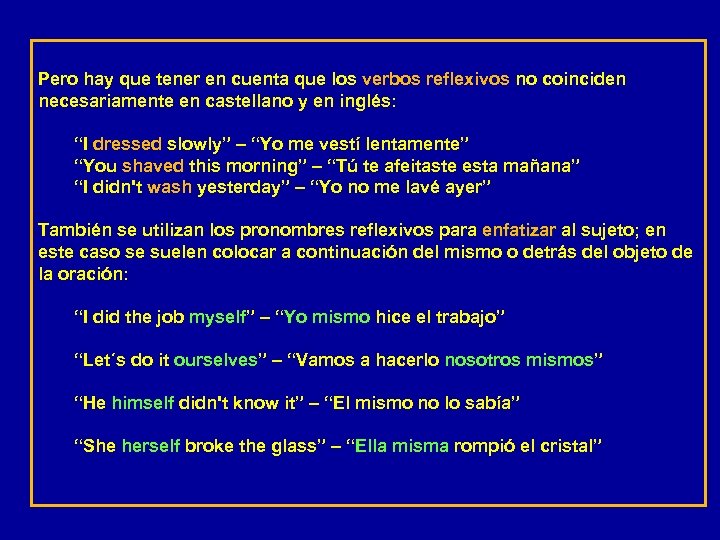 Pero hay que tener en cuenta que los verbos reflexivos no coinciden necesariamente en castellano y en inglés:

“I dressed slowly” – “Yo me vestí lentamente”
“You shaved this morning” – “Tú te afeitaste esta mañana”
“I didn't wash yesterday” – “Yo no me lavé ayer”

También se utilizan los pronombres reflexivos para enfatizar al sujeto; en este caso se suelen colocar a continuación del mismo o detrás del objeto de la oración:

“I did the job myself” – “Yo mismo hice el trabajo”

“Let´s do it ourselves” – “Vamos a hacerlo nosotros mismos”

“He himself didn't know it” – “El mismo no lo sabía”

“She herself broke the glass” – “Ella misma rompió el cristal”